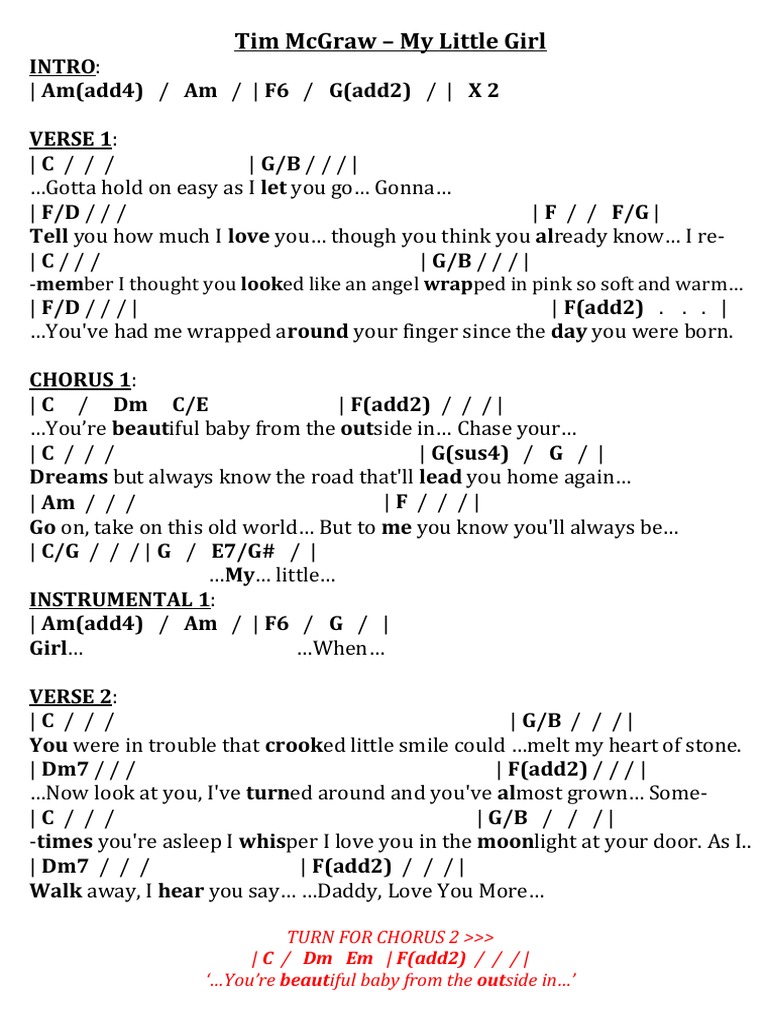 Tim McGraw – My Little Girl

INTRO:
| Am(add4) / Am / | F6 / G(add2) / | X 2

VERSE 1:
| C / / / | G/B / / / |
…Gotta hold on easy as I let you go… Gonna…
| F/D / / / | F / / F/G |
Tell you how much I love you… though you think you already know… I re-
| C / / / | G/B / / / |
-member I thought you looked like an angel wrapped in pink so soft and warm…
| F/D / / / | | F(add2) . . . |
…You've had me wrapped around your finger since the day you were born.

CHORUS 1:
| C / Dm C/E | F(add2) / / / |
…You're beautiful baby from the outside in… Chase your…
| C / / / | G(sus4) / G / |
Dreams but always know the road that'll lead you home again…
| Am / / / | F / / / |
Go on, take on this old world… But to me you know you'll always be…
| C/G / / / | G / E7/G# / |
…My… little…

INSTRUMENTAL 1:
| Am(add4) / Am / | F6 / G / |
Girl… …When…

VERSE 2:
| C / / / | G/B / / / |
You were in trouble that crooked little smile could …melt my heart of stone.
| Dm7 / / / | F(add2) / / / |
…Now look at you, I've turned around and you've almost grown… Some-
| C / / / | G/B / / / |
-times you're asleep I whisper I love you in the moonlight at your door. As I..
| Dm7 / / / | F(add2) / / / |
Walk away, I hear you say… …Daddy, Love You More…

TURN FOR CHORUS 2 >>>
| C / Dm Em | F(add2) / / / |
'…You're beautiful baby from the outside in…'